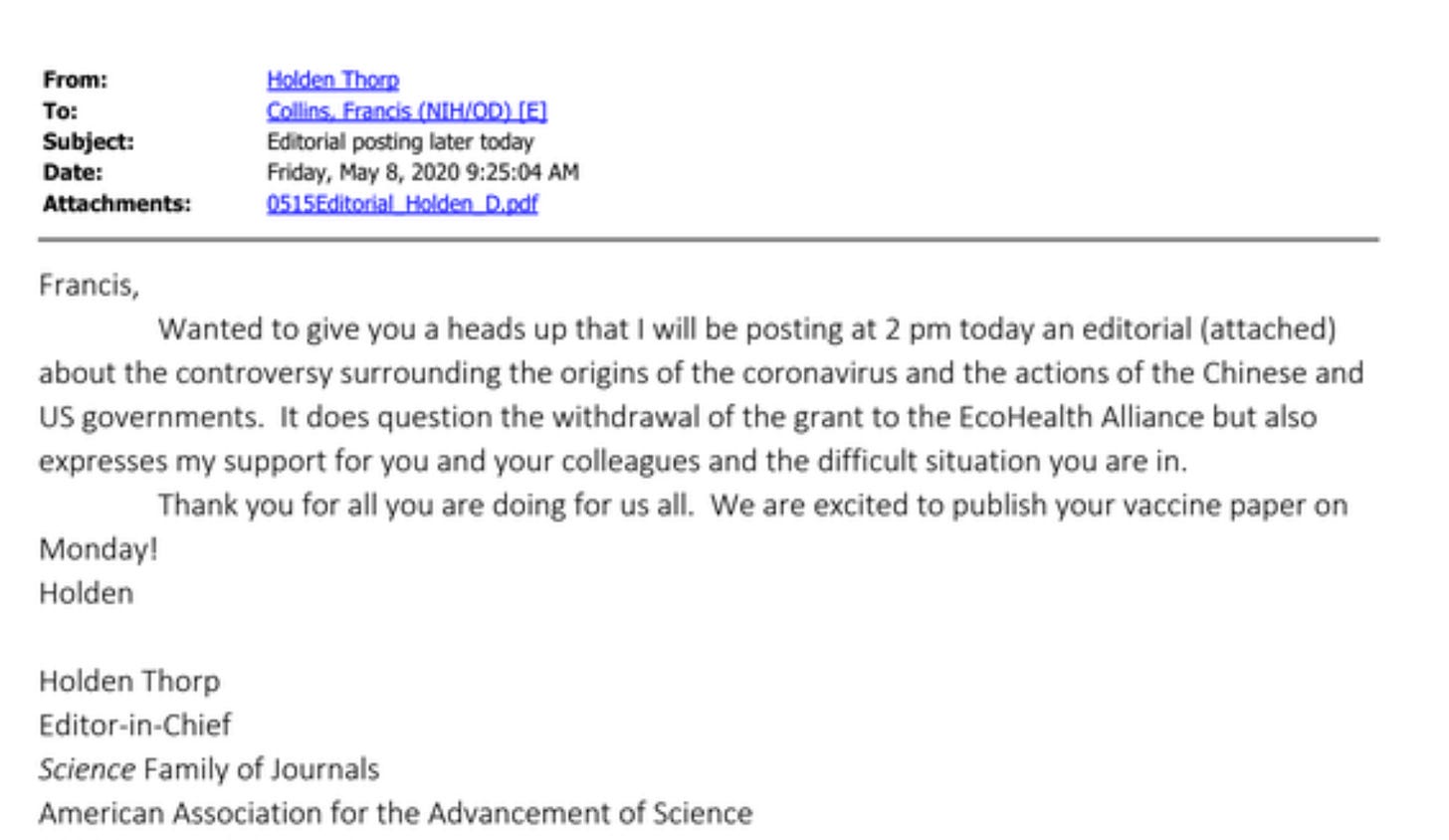 From: Holden Thorp
To: Collins, Francis (NIH/OD) [E]
Subject: Editorial posting later today
Date: Friday, May 8, 2020 9:25:04 AM
Attachments: 0515Editorial_Holden_D.pdf

Francis,

Wanted to give you a heads up that I will be posting at 2 pm today an editorial (attached) about the controversy surrounding the origins of the coronavirus and the actions of the Chinese and US governments. It does question the withdrawal of the grant to the EcoHealth Alliance but also expresses my support for you and your colleagues and the difficult situation you are in.

Thank you for all you are doing for us all. We are excited to publish your vaccine paper on Monday!

Holden

Holden Thorp
Editor-in-Chief
Science Family of Journals
American Association for the Advancement of Science